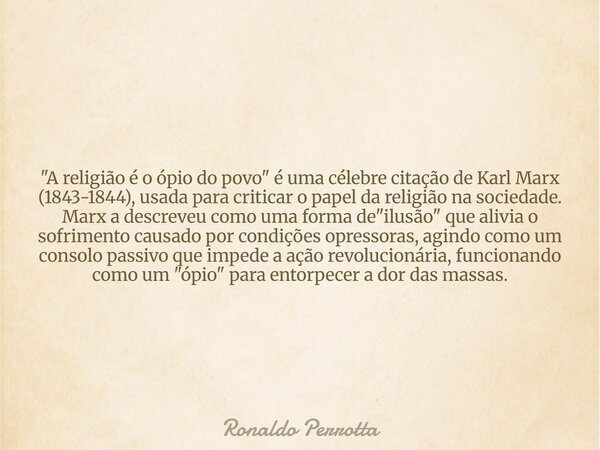 "A religião é o ópio do povo" é uma célebre citação de Karl Marx (1843-1844), usada para criticar o papel da religião na sociedade. Marx a descreveu como uma forma de"ilusão" que alivia o sofrimento causado por condições opressoras, agindo como um consolo passivo que impede a ação revolucionária, funcionando como um "ópio" para entorpecer a dor das massas.

Ronaldo Perrotta